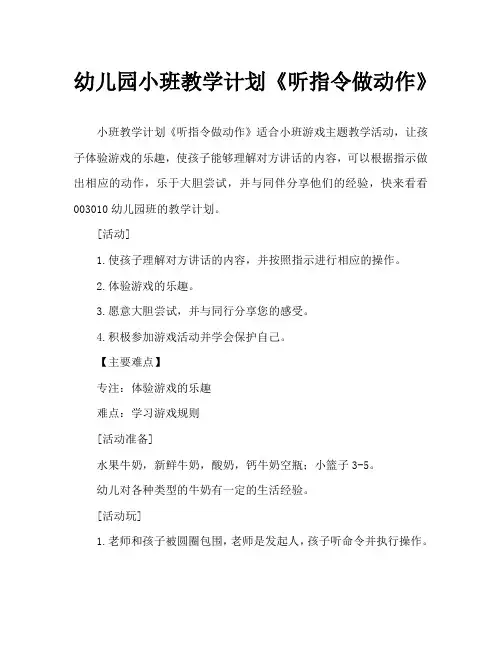 幼儿园小班教学计划《听指令做动作》

小班教学计划《听指令做动作》适合小班游戏主题教学活动，让孩子体验游戏的乐趣，使孩子能够理解对方讲话的内容，可以根据指示做出相应的动作，乐于大胆尝试，并与同伴分享他们的经验，快来看看003010幼儿园班的教学计划。

[活动]

1.使孩子理解对方讲话的内容，并按照指示进行相应的操作。

2.体验游戏的乐趣。

3.愿意大胆尝试，并与同行分享您的感受。

4.积极参加游戏活动并学会保护自己。

【主要难点】

专注：体验游戏的乐趣

难点：学习游戏规则

[活动准备]

水果牛奶，新鲜牛奶，酸奶，钙牛奶空瓶；小篮子3-5。

幼儿对各种类型的牛奶有一定的生活经验。

[活动玩]

1.老师和孩子被圆圈包围，老师是发起人，孩子听命令并执行操作。